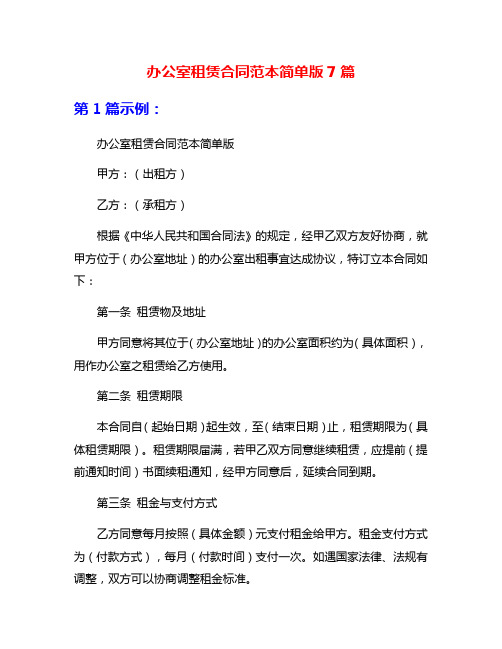 办公室租赁合同范本简单版 7 篇

第 1 篇示例：

办公室租赁合同范本简单版

甲方：（出租方）

乙方：（承租方）

根据《中华人民共和国合同法》的规定，经甲乙双方友好协商，就甲方位于（办公室地址）的办公室出租事宜达成协议，特订立本合同如下：

第一条 租赁物及地址

甲方同意将其位于（办公室地址）的办公室面积约为（具体面积），用作办公室之租赁给乙方使用。

第二条 租赁期限

本合同自（起始日期）起生效，至（结束日期）止，租赁期限为（具体租赁期限）。租赁期限届满，若甲乙双方同意继续租赁，应提前（提前通知时间）书面续租通知，经甲方同意后，延续合同到期。

第三条 租金与支付方式

乙方同意每月按照（具体金额）元支付租金给甲方。租金支付方式为（付款方式），每月（付款时间）支付一次。如遇国家法律、法规有调整，双方可以协商调整租金标准。